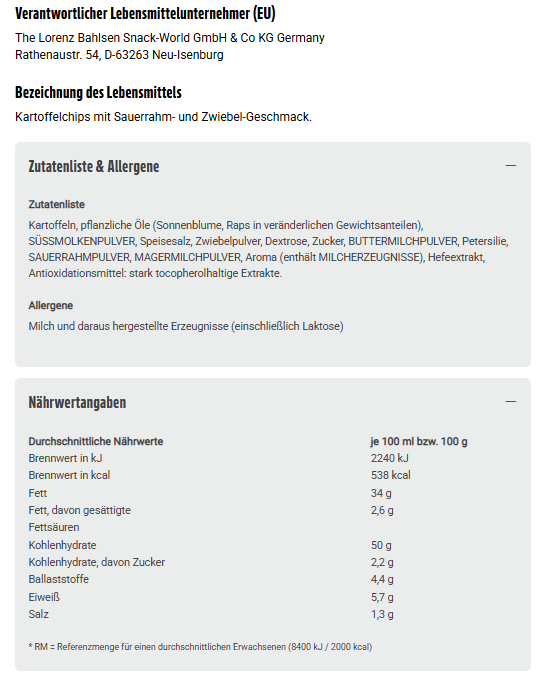 Verantwortlicher Lebensmittelunternehmer (EU)

The Lorenz Bahlsen Snack-World GmbH & Co KG Germany
Rathenaustr. 54, D-63263 Neu-Isenburg

Bezeichnung des Lebensmittels

Kartoffelchips mit Sauerrahm- und Zwiebel-Geschmack.

Zutatenliste & Allergene

—

Zutatenliste

Kartoffeln, pflanzliche Öle (Sonnenblume, Raps in veränderlichen Gewichtsanteilen), SÜSSMOLKENPULVER, Speisesalz, Zwiebelpulver, Dextrose, Zucker, BUTTERMILCHPULVER, Petersilie, SAUERRAHMPULVER, MAGERMILCHPULVER, Aroma (enthält MILCHERZEUGNISSE), Hefeextrakt, Antioxidationsmittel: stark tocopherolhaltige Extrakte.

Allergene

Milch und daraus hergestellte Erzeugnisse (einschließlich Laktose)

Nährwertangaben

—

| Durchschnittliche Nährwerte | je 100 ml bzw. 100 g |
|---|---|
| Brennwert in kJ | 2240 kJ |
| Brennwert in kcal | 538 kcal |
| Fett | 34 g |
| Fett, davon gesättigte Fettsäuren | 2,6 g |
| Kohlenhydrate | 50 g |
| Kohlenhydrate, davon Zucker | 2,2 g |
| Ballaststoffe | 4,4 g |
| Eiweiß | 5,7 g |
| Salz | 1,3 g |

* RM = Referenzmenge für einen durchschnittlichen Erwachsenen (8400 kJ / 2000 kcal)